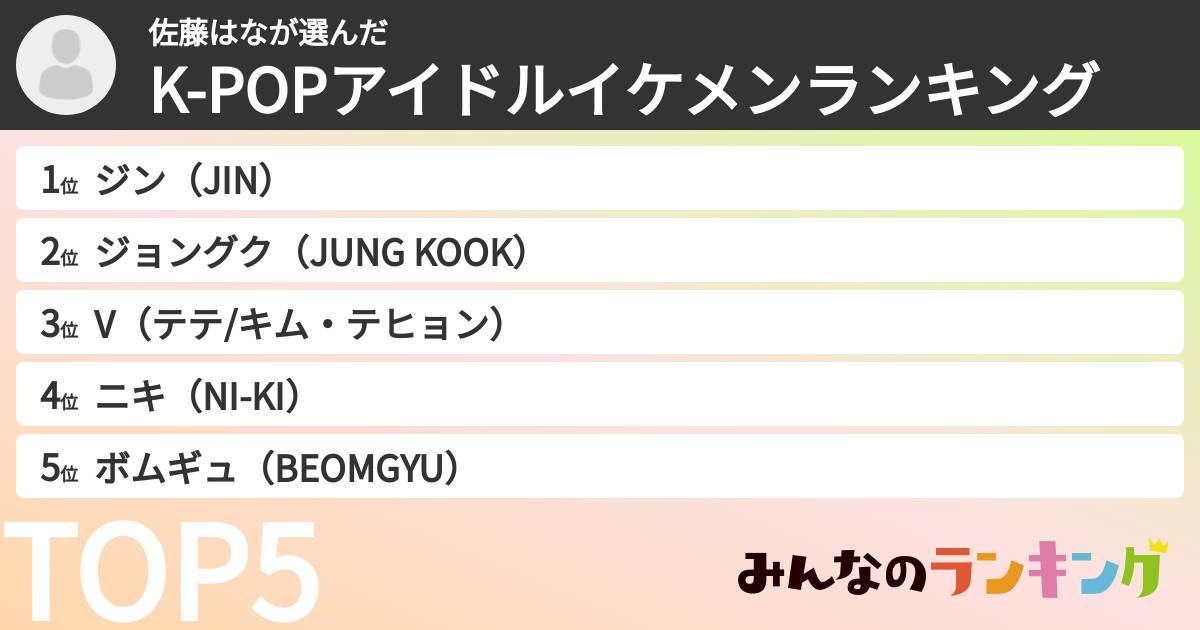 佐藤はなが選んだ
K-POPアイドルイケメンランキング

1位 ジン（JIN）

2位 ジョングク（JUNG KOOK）

3位 V（テテ/キム・テヒョン）

4位 ニキ（NI-KI）

5位 ボムギュ（BEOMGYU）

TOP5

みんなのランキング